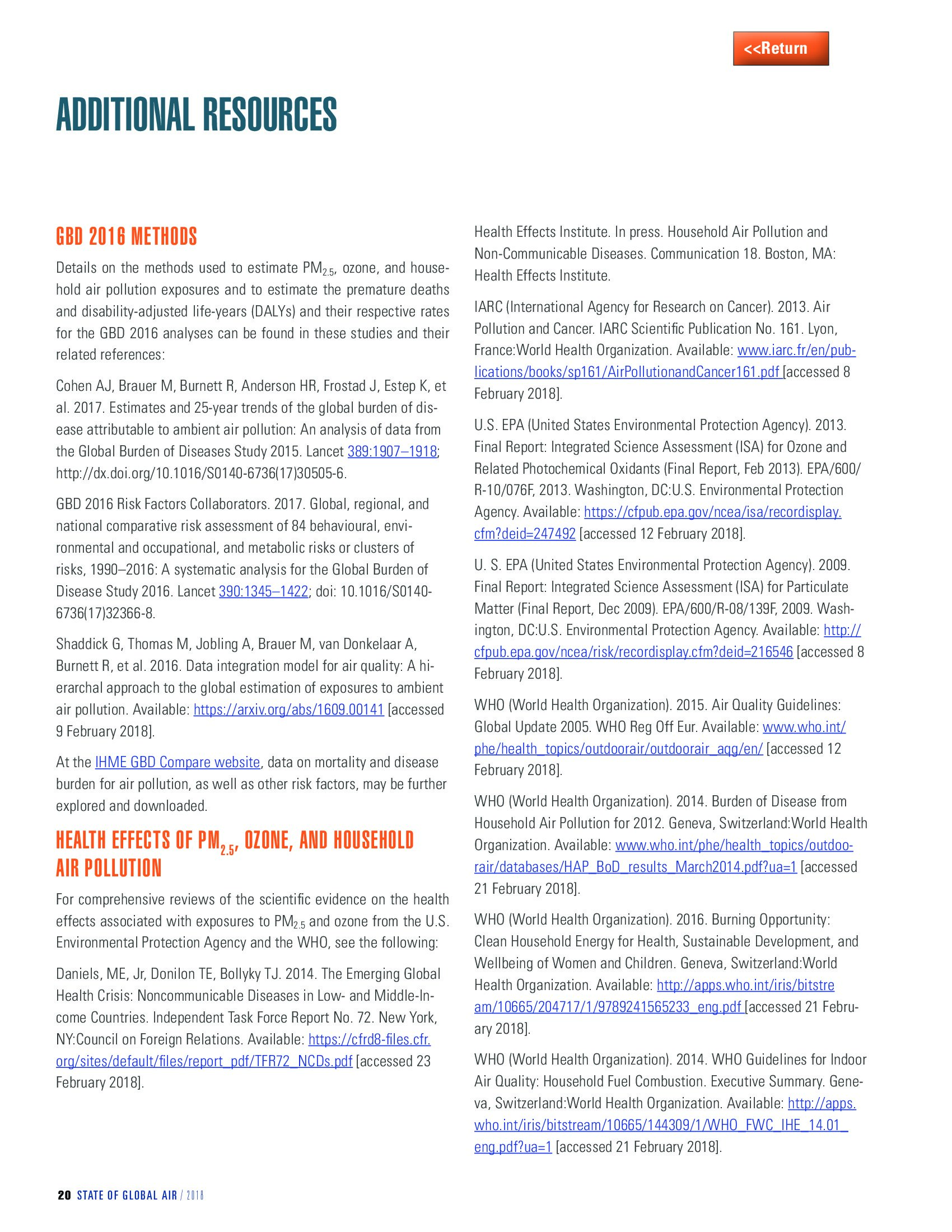 <<Return

ADDITIONAL RESOURCES

GBD 2016 METHODS

Details on the methods used to estimate $PM_{2.5}$, ozone, and household air pollution exposures and to estimate the premature deaths and disability-adjusted life-years (DALYs) and their respective rates for the GBD 2016 analyses can be found in these studies and their related references:

Cohen AJ, Brauer M, Burnett R, Anderson HR, Frostad J, Estep K, et al. 2017. Estimates and 25-year trends of the global burden of disease attributable to ambient air pollution: An analysis of data from the Global Burden of Diseases Study 2015. Lancet 389:1907–1918; http://dx.doi.org/10.1016/S0140-6736(17)30505-6.

GBD 2016 Risk Factors Collaborators. 2017. Global, regional, and national comparative risk assessment of 84 behavioural, environmental and occupational, and metabolic risks or clusters of risks, 1990–2016: A systematic analysis for the Global Burden of Disease Study 2016. Lancet 390:1345–1422; doi: 10.1016/S0140-6736(17)32366-8.

Shaddick G, Thomas M, Jobling A, Brauer M, van Donkelaar A, Burnett R, et al. 2016. Data integration model for air quality: A hierarchal approach to the global estimation of exposures to ambient air pollution. Available: https://arxiv.org/abs/1609.00141 [accessed 9 February 2018].

At the IHME GBD Compare website, data on mortality and disease burden for air pollution, as well as other risk factors, may be further explored and downloaded.

HEALTH EFFECTS OF $PM_{2.5}$, OZONE, AND HOUSEHOLD AIR POLLUTION

For comprehensive reviews of the scientific evidence on the health effects associated with exposures to $PM_{2.5}$ and ozone from the U.S. Environmental Protection Agency and the WHO, see the following:

Daniels, ME, Jr, Donilon TE, Bollyky TJ. 2014. The Emerging Global Health Crisis: Noncommunicable Diseases in Low- and Middle-Income Countries. Independent Task Force Report No. 72. New York, NY:Council on Foreign Relations. Available: https://cfrd8-files.cfr.org/sites/default/files/report_pdf/TFR72_NCDs.pdf [accessed 23 February 2018].

Health Effects Institute. In press. Household Air Pollution and Non-Communicable Diseases. Communication 18. Boston, MA: Health Effects Institute.

IARC (International Agency for Research on Cancer). 2013. Air Pollution and Cancer. IARC Scientific Publication No. 161. Lyon, France:World Health Organization. Available: www.iarc.fr/en/publications/books/sp161/AirPollutionandCancer161.pdf [accessed 8 February 2018].

U.S. EPA (United States Environmental Protection Agency). 2013. Final Report: Integrated Science Assessment (ISA) for Ozone and Related Photochemical Oxidants (Final Report, Feb 2013). EPA/600/R-10/076F, 2013. Washington, DC:U.S. Environmental Protection Agency. Available: https://cfpub.epa.gov/ncea/isa/recordisplay.cfm?deid=247492 [accessed 12 February 2018].

U. S. EPA (United States Environmental Protection Agency). 2009. Final Report: Integrated Science Assessment (ISA) for Particulate Matter (Final Report, Dec 2009). EPA/600/R-08/139F, 2009. Washington, DC:U.S. Environmental Protection Agency. Available: http://cfpub.epa.gov/ncea/risk/recordisplay.cfm?deid=216546 [accessed 8 February 2018].

WHO (World Health Organization). 2015. Air Quality Guidelines: Global Update 2005. WHO Reg Off Eur. Available: www.who.int/phe/health_topics/outdoorair/outdoorair_aqg/en/ [accessed 12 February 2018].

WHO (World Health Organization). 2014. Burden of Disease from Household Air Pollution for 2012. Geneva, Switzerland:World Health Organization. Available: www.who.int/phe/health_topics/outdoorair/databases/HAP_BoD_results_March2014.pdf?ua=1 [accessed 21 February 2018].

WHO (World Health Organization). 2016. Burning Opportunity: Clean Household Energy for Health, Sustainable Development, and Wellbeing of Women and Children. Geneva, Switzerland:World Health Organization. Available: http://apps.who.int/iris/bitstream/10665/204717/1/9789241565233_eng.pdf [accessed 21 February 2018].

WHO (World Health Organization). 2014. WHO Guidelines for Indoor Air Quality: Household Fuel Combustion. Executive Summary. Geneva, Switzerland:World Health Organization. Available: http://apps.who.int/iris/bitstream/10665/144309/1/WHO_FWC_IHE_14.01_eng.pdf?ua=1 [accessed 21 February 2018].

20 STATE OF GLOBAL AIR / 2018